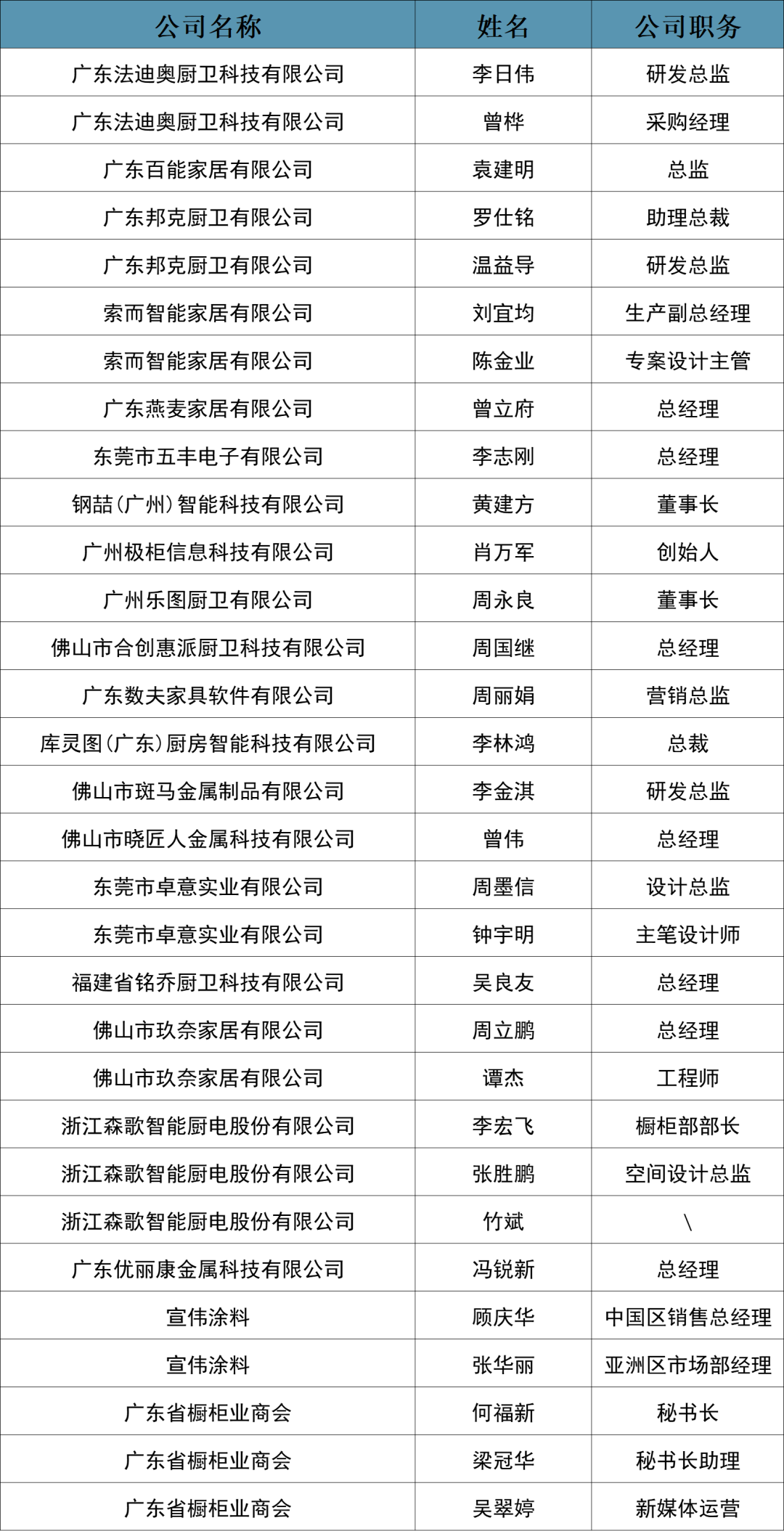 | 公司名称 | 姓名 | 公司职务 |
|---|---|---|
| 广东法迪奥厨卫科技有限公司 | 李日伟 | 研发总监 |
| 广东法迪奥厨卫科技有限公司 | 曾桦 | 采购经理 |
| 广东百能家居有限公司 | 袁建明 | 总监 |
| 广东邦克厨卫有限公司 | 罗仕铭 | 助理总裁 |
| 广东邦克厨卫有限公司 | 温益导 | 研发总监 |
| 索而智能家居有限公司 | 刘宜均 | 生产副总经理 |
| 索而智能家居有限公司 | 陈金业 | 专案设计主管 |
| 广东燕麦家居有限公司 | 曾立府 | 总经理 |
| 东莞市五丰电子有限公司 | 李志刚 | 总经理 |
| 钢喆(广州)智能科技有限公司 | 黄建方 | 董事长 |
| 广州极柜信息科技有限公司 | 肖万军 | 创始人 |
| 广州乐图厨卫有限公司 | 周永良 | 董事长 |
| 佛山市合创惠派厨卫科技有限公司 | 周国继 | 总经理 |
| 广东数夫家具软件有限公司 | 周丽娟 | 营销总监 |
| 库灵图(广东)厨房智能科技有限公司 | 李林鸿 | 总裁 |
| 佛山市斑马金属制品有限公司 | 李金淇 | 研发总监 |
| 佛山市晓匠人金属科技有限公司 | 曾伟 | 总经理 |
| 东莞市卓意实业有限公司 | 周墨信 | 设计总监 |
| 东莞市卓意实业有限公司 | 钟宇明 | 主笔设计师 |
| 福建省铭乔厨卫科技有限公司 | 吴良友 | 总经理 |
| 佛山市玖奈家居有限公司 | 周立鹏 | 总经理 |
| 佛山市玖奈家居有限公司 | 谭杰 | 工程师 |
| 浙江森歌智能厨电股份有限公司 | 李宏飞 | 橱柜部部长 |
| 浙江森歌智能厨电股份有限公司 | 张胜鹏 | 空间设计总监 |
| 浙江森歌智能厨电股份有限公司 | 竹斌 | \ |
| 广东优丽康金属科技有限公司 | 冯锐新 | 总经理 |
| 宣伟涂料 | 顾庆华 | 中国区销售总经理 |
| 宣伟涂料 | 张华丽 | 亚洲区市场部经理 |
| 广东省橱柜业商会 | 何福新 | 秘书长 |
| 广东省橱柜业商会 | 梁冠华 | 秘书长助理 |
| 广东省橱柜业商会 | 吴翠婷 | 新媒体运营 |